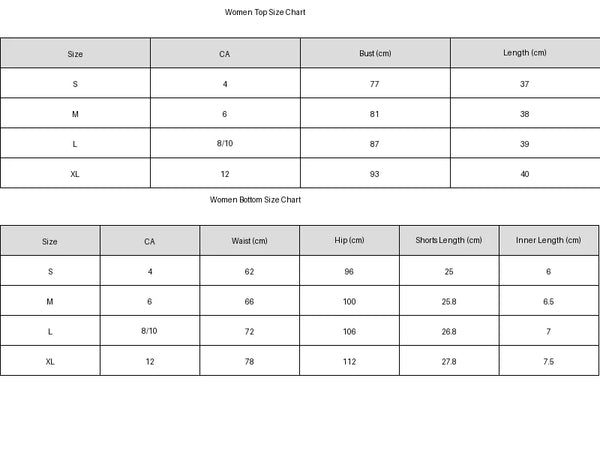 Women Top Size Chart

| Size | CA | Bust (cm) | Length (cm) |
|---|---|---|---|
| S | 4 | 77 | 37 |
| M | 6 | 81 | 38 |
| L | 8/10 | 87 | 39 |
| XL | 12 | 93 | 40 |

Women Bottom Size Chart

| Size | CA | Waist (cm) | Hip (cm) | Shorts Length (cm) | Inner Length (cm) |
|---|---|---|---|---|---|
| S | 4 | 62 | 96 | 25 | 6 |
| M | 6 | 66 | 100 | 25.8 | 6.5 |
| L | 8/10 | 72 | 106 | 26.8 | 7 |
| XL | 12 | 78 | 112 | 27.8 | 7.5 |